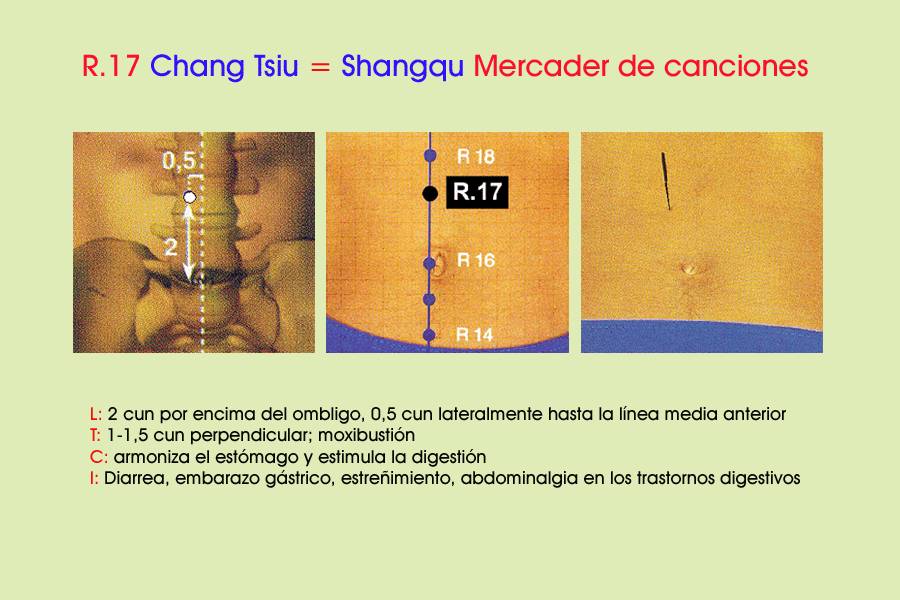 R.17 Chang Tsiu = Shangqu Mercader de canciones

0,5

2

R 18

R.17

R 16

R 14

L: 2 cun por encima del ombligo, 0,5 cun lateralmente hasta la línea media anterior
T: 1-1,5 cun perpendicular; moxibustión
C: armoniza el estómago y estimula la digestión
I: Diarrea, embarazo gástrico, estreñimiento, abdominalgia en los trastornos digestivos